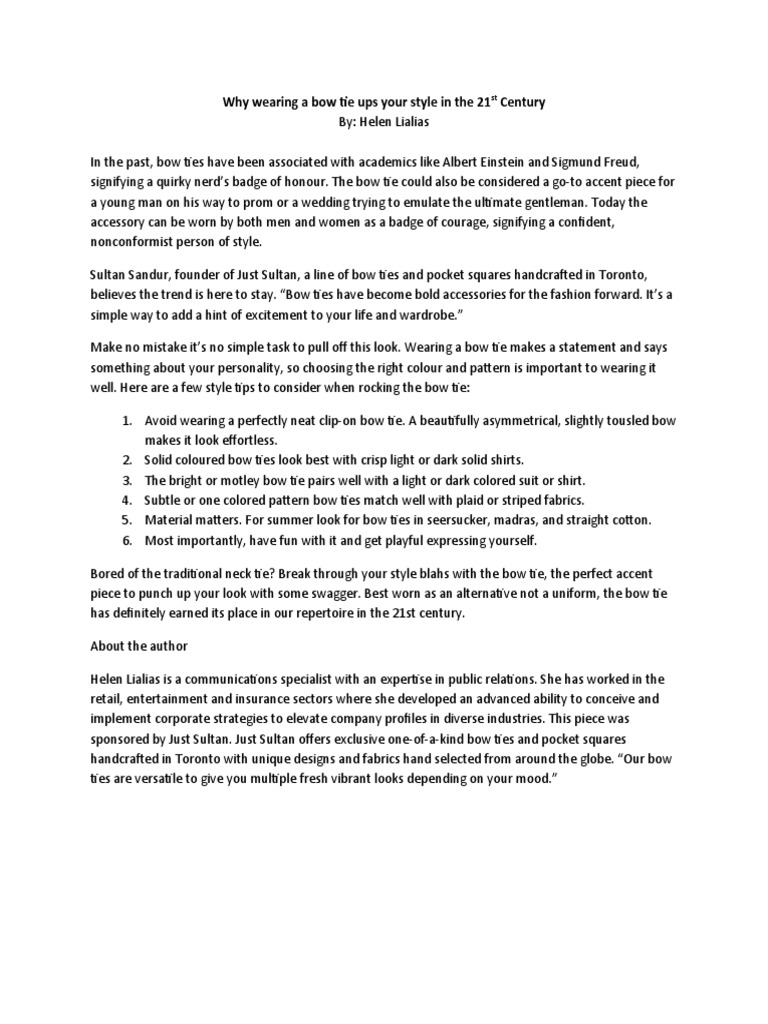 Why wearing a bow tie ups your style in the 21$^{st}$ Century
By: Helen Lialias

In the past, bow ties have been associated with academics like Albert Einstein and Sigmund Freud, signifying a quirky nerd's badge of honour. The bow tie could also be considered a go-to accent piece for a young man on his way to prom or a wedding trying to emulate the ultimate gentleman. Today the accessory can be worn by both men and women as a badge of courage, signifying a confident, nonconformist person of style.

Sultan Sandur, founder of Just Sultan, a line of bow ties and pocket squares handcrafted in Toronto, believes the trend is here to stay. "Bow ties have become bold accessories for the fashion forward. It's a simple way to add a hint of excitement to your life and wardrobe."

Make no mistake it's no simple task to pull off this look. Wearing a bow tie makes a statement and says something about your personality, so choosing the right colour and pattern is important to wearing it well. Here are a few style tips to consider when rocking the bow tie:

1. Avoid wearing a perfectly neat clip-on bow tie. A beautifully asymmetrical, slightly tousled bow makes it look effortless.
2. Solid coloured bow ties look best with crisp light or dark solid shirts.
3. The bright or motley bow tie pairs well with a light or dark colored suit or shirt.
4. Subtle or one colored pattern bow ties match well with plaid or striped fabrics.
5. Material matters. For summer look for bow ties in seersucker, madras, and straight cotton.
6. Most importantly, have fun with it and get playful expressing yourself.

Bored of the traditional neck tie? Break through your style blahs with the bow tie, the perfect accent piece to punch up your look with some swagger. Best worn as an alternative not a uniform, the bow tie has definitely earned its place in our repertoire in the 21st century.

About the author

Helen Lialias is a communications specialist with an expertise in public relations. She has worked in the retail, entertainment and insurance sectors where she developed an advanced ability to conceive and implement corporate strategies to elevate company profiles in diverse industries. This piece was sponsored by Just Sultan. Just Sultan offers exclusive one-of-a-kind bow ties and pocket squares handcrafted in Toronto with unique designs and fabrics hand selected from around the globe. "Our bow ties are versatile to give you multiple fresh vibrant looks depending on your mood."